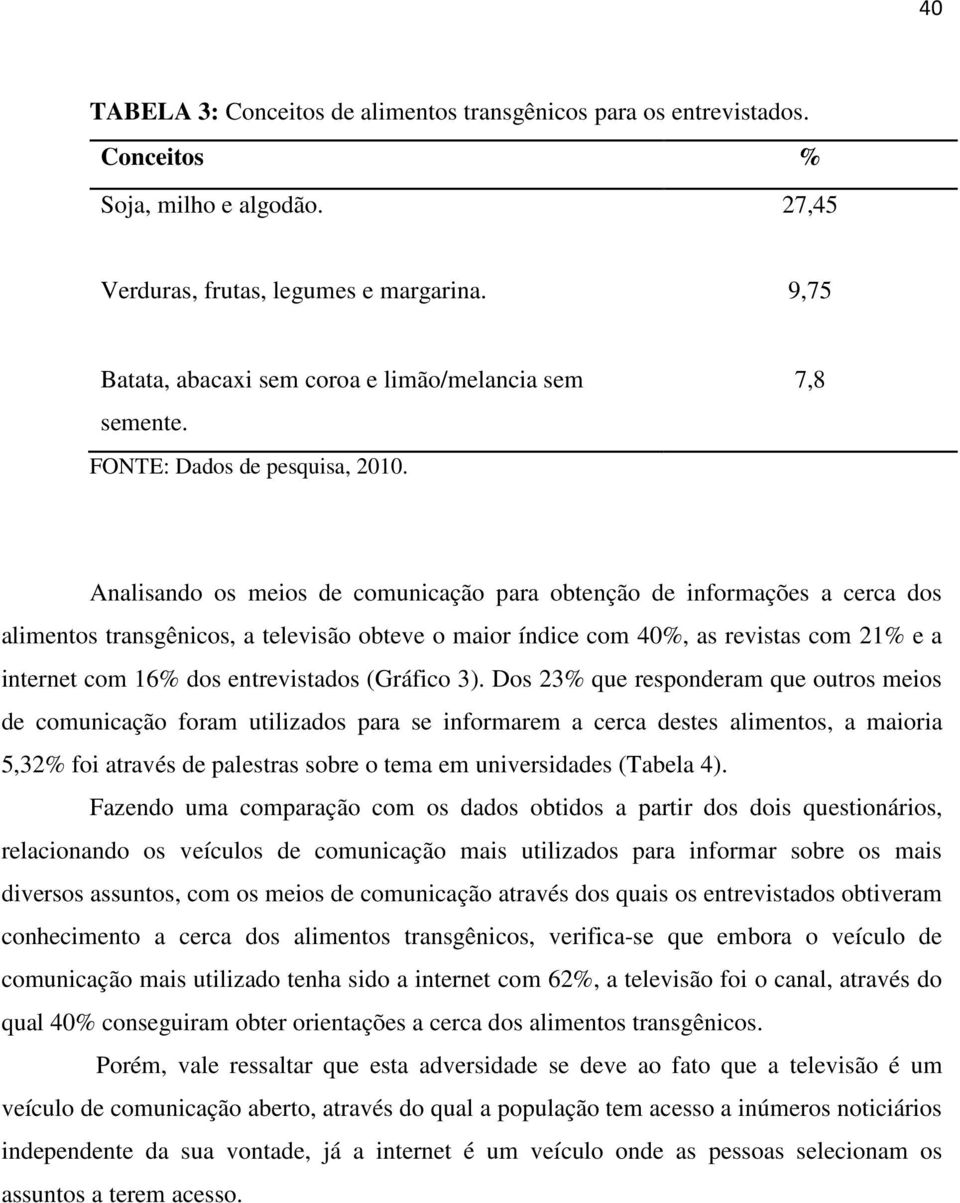 40

**TABELA 3:** Conceitos de alimentos transgênicos para os entrevistados.

| Conceitos | % |
|---|---|
| Soja, milho e algodão. | 27,45 |
| Verduras, frutas, legumes e margarina. | 9,75 |
| Batata, abacaxi sem coroa e limão/melancia sem semente. | 7,8 |

FONTE: Dados de pesquisa, 2010.

Analisando os meios de comunicação para obtenção de informações a cerca dos alimentos transgênicos, a televisão obteve o maior índice com 40%, as revistas com 21% e a internet com 16% dos entrevistados (Gráfico 3). Dos 23% que responderam que outros meios de comunicação foram utilizados para se informarem a cerca destes alimentos, a maioria 5,32% foi através de palestras sobre o tema em universidades (Tabela 4).

Fazendo uma comparação com os dados obtidos a partir dos dois questionários, relacionando os veículos de comunicação mais utilizados para informar sobre os mais diversos assuntos, com os meios de comunicação através dos quais os entrevistados obtiveram conhecimento a cerca dos alimentos transgênicos, verifica-se que embora o veículo de comunicação mais utilizado tenha sido a internet com 62%, a televisão foi o canal, através do qual 40% conseguiram obter orientações a cerca dos alimentos transgênicos.

Porém, vale ressaltar que esta adversidade se deve ao fato que a televisão é um veículo de comunicação aberto, através do qual a população tem acesso a inúmeros noticiários independente da sua vontade, já a internet é um veículo onde as pessoas selecionam os assuntos a terem acesso.